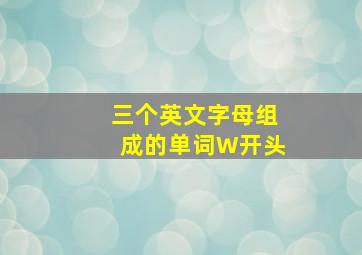 三个英文字母组成的单词W开头